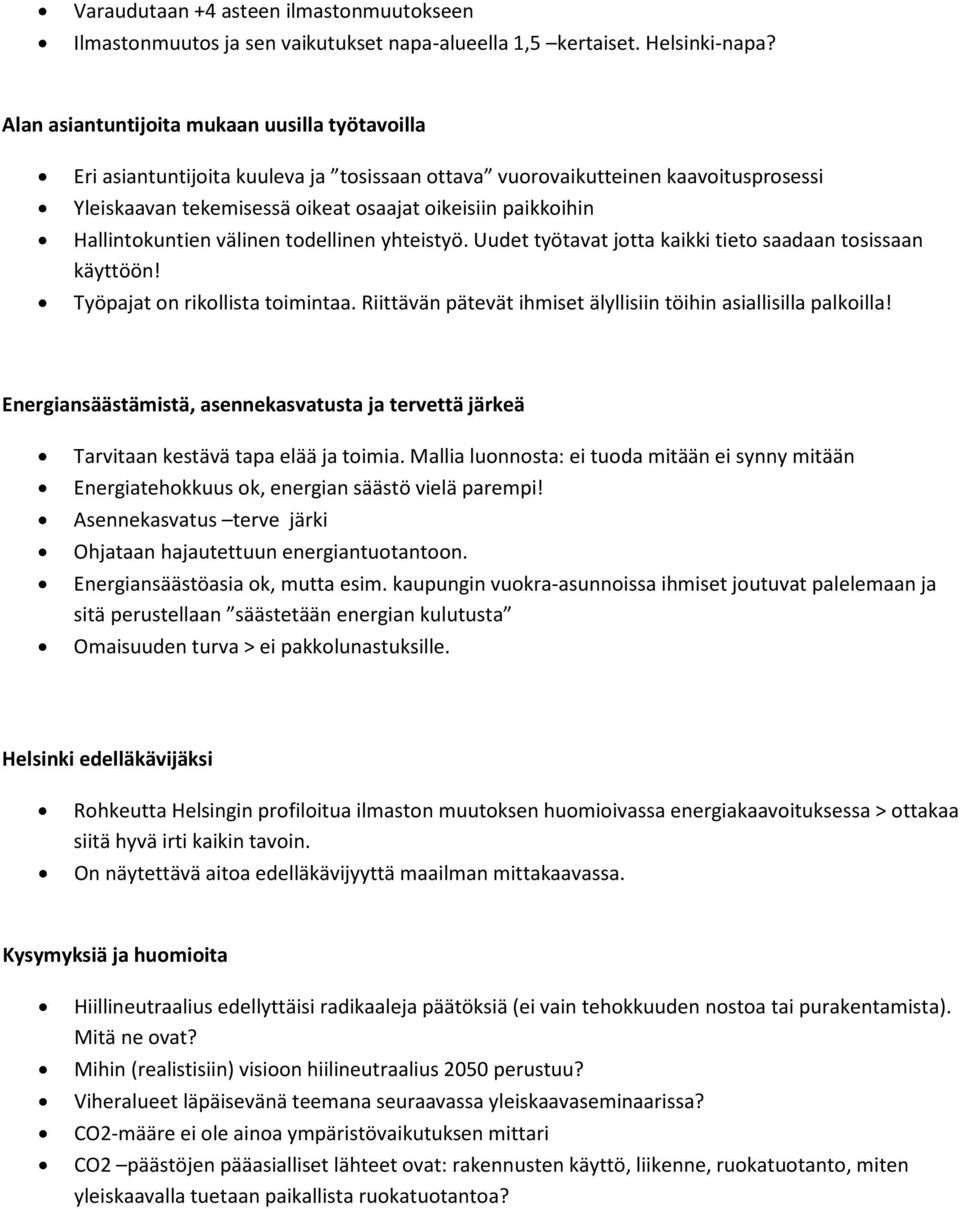 • Varaudutaan +4 asteen ilmastonmuutokseen
• Ilmastonmuutos ja sen vaikutukset napa-alueella 1,5 –kertaiset. Helsinki-napa?

Alan asiantuntijoita mukaan uusilla työtavoilla

• Eri asiantuntijoita kuuleva ja ”tosissaan ottava” vuorovaikutteinen kaavoitusprosessi
• Yleiskaavan tekemisessä oikeat osaajat oikeisiin paikkoihin
• Hallintokuntien välinen todellinen yhteistyö. Uudet työtavat jotta kaikki tieto saadaan tosissaan käyttöön!
• Työpajat on rikollista toimintaa. Riittävän pätevät ihmiset älyllisiin töihin asiallisilla palkoilla!

Energiansäästämistä, asennekasvatusta ja tervettä järkeä

• Tarvitaan kestävä tapa elää ja toimia. Mallia luonnosta: ei tuoda mitään ei synny mitään
• Energiatehokkuus ok, energian säästö vielä parempi!
• Asennekasvatus –terve järki
• Ohjataan hajautettuun energiantuotantoon.
• Energiansäästöasia ok, mutta esim. kaupungin vuokra-asunnoissa ihmiset joutuvat palelemaan ja sitä perustellaan ”säästetään energian kulutusta”
• Omaisuuden turva > ei pakkolunastuksille.

Helsinki edelläkävijäksi

• Rohkeutta Helsingin profiloitua ilmaston muutoksen huomioivassa energiakaavoituksessa > ottakaa siitä hyvä irti kaikin tavoin.
• On näytettävä aitoa edelläkävijyyttä maailman mittakaavassa.

Kysymyksiä ja huomioita

• Hiillineutraalius edellyttäisi radikaaleja päätöksiä (ei vain tehokkuuden nostoa tai purakentamista). Mitä ne ovat?
• Mihin (realistisiin) visioon hiilineutraalius 2050 perustuu?
• Viheralueet läpäisevänä teemana seuraavassa yleiskaavaseminaarissa?
• CO2-määre ei ole ainoa ympäristövaikutuksen mittari
• CO2 –päästöjen pääasialliset lähteet ovat: rakennusten käyttö, liikenne, ruokatuotanto, miten yleiskaavalla tuetaan paikallista ruokatuotantoa?